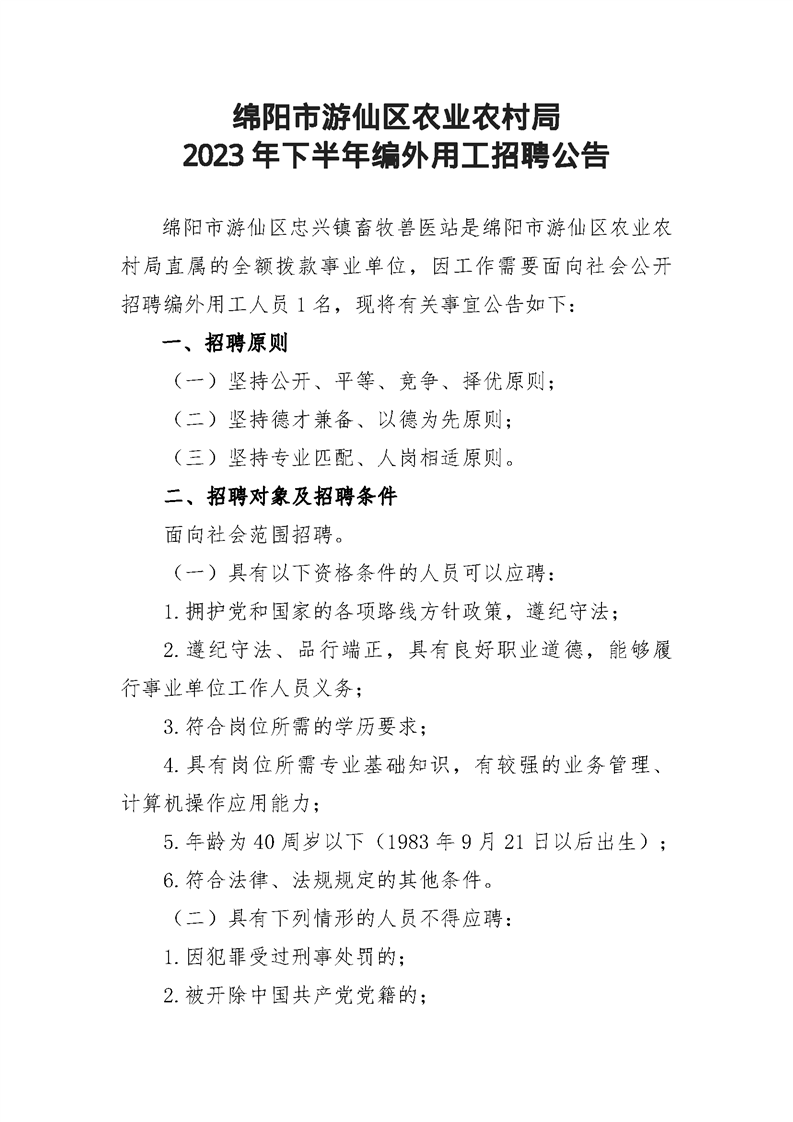 绵阳市游仙区农业农村局
2023 年下半年编外用工招聘公告

绵阳市游仙区忠兴镇畜牧兽医站是绵阳市游仙区农业农村局直属的全额拨款事业单位，因工作需要面向社会公开招聘编外用工人员 1 名，现将有关事宜公告如下：

一、招聘原则

（一）坚持公开、平等、竞争、择优原则；

（二）坚持德才兼备、以德为先原则；

（三）坚持专业匹配、人岗相适原则。

二、招聘对象及招聘条件

面向社会范围招聘。

（一）具有以下资格条件的人员可以应聘：

1.拥护党和国家的各项路线方针政策，遵纪守法；

2.遵纪守法、品行端正，具有良好职业道德，能够履行事业单位工作人员义务；

3.符合岗位所需的学历要求；

4.具有岗位所需专业基础知识，有较强的业务管理、计算机操作应用能力；

5.年龄为 40 周岁以下（1983 年 9 月 21 日以后出生）；

6.符合法律、法规规定的其他条件。

（二）具有下列情形的人员不得应聘：

1.因犯罪受过刑事处罚的；

2.被开除中国共产党党籍的；